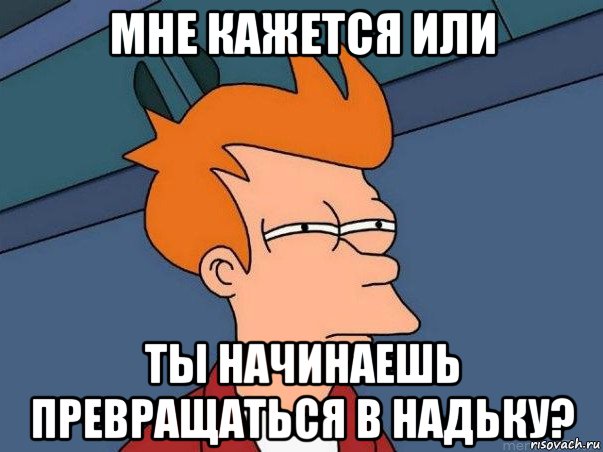 МНЕ КАЖЕТСЯ ИЛИ

ТЫ НАЧИНАЕШЬ ПРЕВРАЩАТЬСЯ В НАДЬКУ?

risovach.ru